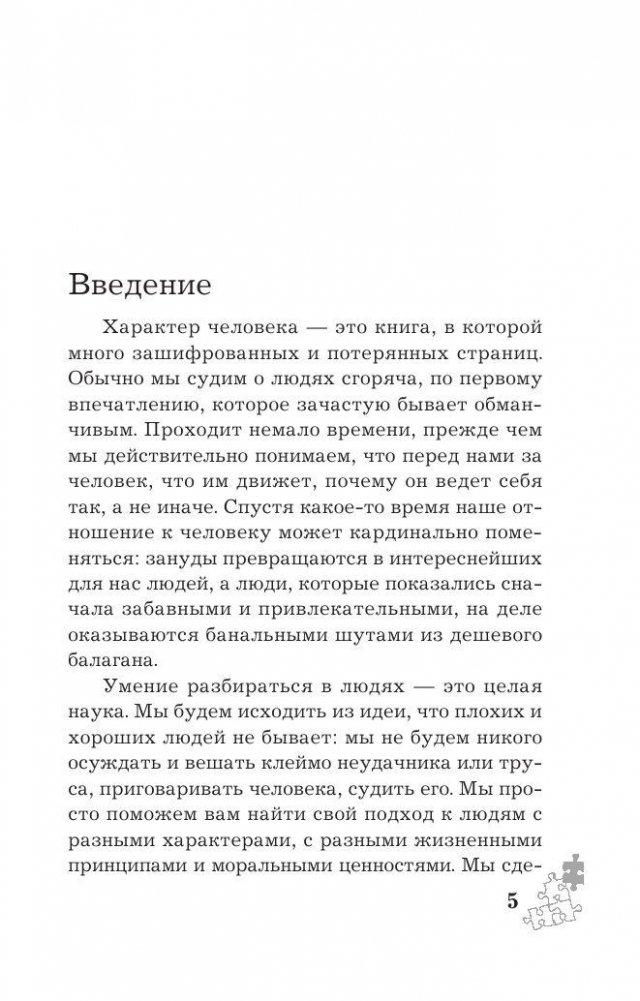 Введение

Характер человека — это книга, в которой много зашифрованных и потерянных страниц. Обычно мы судим о людях сгоряча, по первому впечатлению, которое зачастую бывает обманчивым. Проходит немало времени, прежде чем мы действительно понимаем, что перед нами за человек, что им движет, почему он ведет себя так, а не иначе. Спустя какое-то время наше отношение к человеку может кардинально поменяться: зануды превращаются в интереснейших для нас людей, а люди, которые показались сначала забавными и привлекательными, на деле оказываются банальными шутами из дешевого балагана.

Умение разбираться в людях — это целая наука. Мы будем исходить из идеи, что плохих и хороших людей не бывает: мы не будем никого осуждать и вешать клеймо неудачника или труса, приговаривать человека, судить его. Мы просто поможем вам найти свой подход к людям с разными характерами, с разными жизненными принципами и моральными ценностями. Мы сде-

5